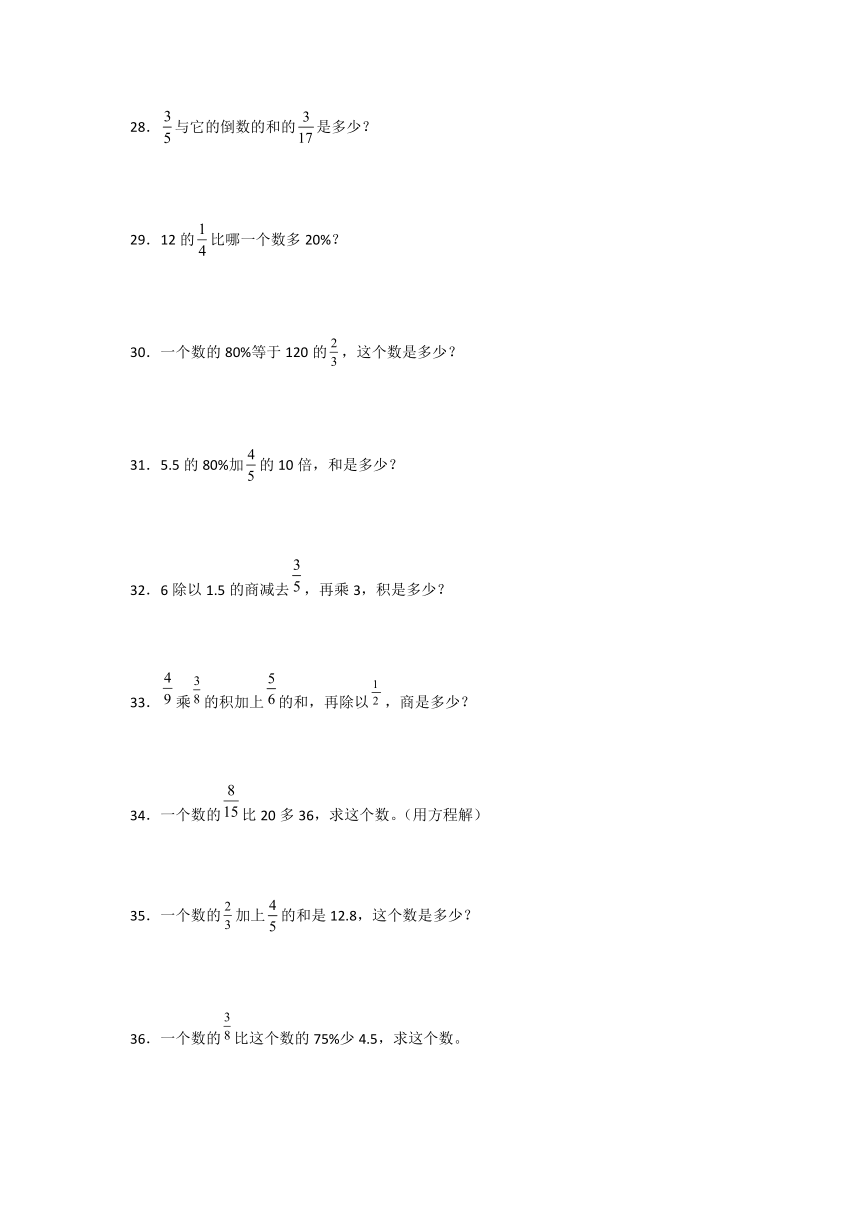 28．$\frac{3}{5}$与它的倒数的和的$\frac{3}{17}$是多少？

29．12 的$\frac{1}{4}$比哪一个数多 20%？

30．一个数的 80%等于 120 的$\frac{2}{3}$，这个数是多少？

31．5.5 的 80%加$\frac{4}{5}$的 10 倍，和是多少？

32．6 除以 1.5 的商减去$\frac{3}{5}$，再乘 3，积是多少？

33．$\frac{4}{9}$乘$\frac{3}{8}$的积加上$\frac{5}{6}$的和，再除以$\frac{1}{2}$，商是多少？

34．一个数的$\frac{8}{15}$比 20 多 36，求这个数。(用方程解)

35．一个数的$\frac{2}{3}$加上$\frac{4}{5}$的和是 12.8，这个数是多少？

36．一个数的$\frac{3}{8}$比这个数的 75%少 4.5，求这个数。